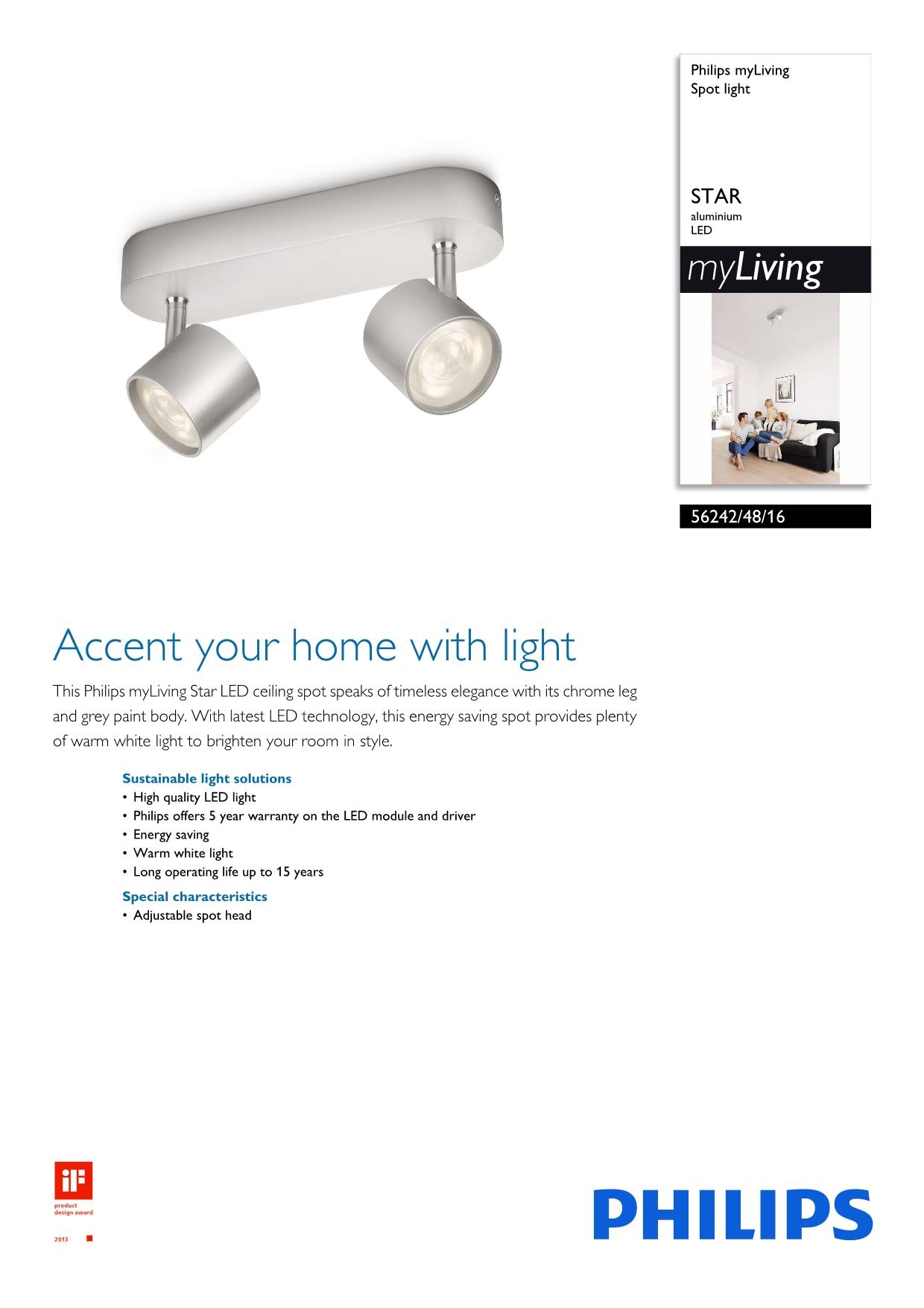 Philips myLiving
Spot light

STAR
aluminium
LED

myLiving

56242/48/16

Accent your home with light

This Philips myLiving Star LED ceiling spot speaks of timeless elegance with its chrome leg and grey paint body. With latest LED technology, this energy saving spot provides plenty of warm white light to brighten your room in style.

Sustainable light solutions
• High quality LED light
• Philips offers 5 year warranty on the LED module and driver
• Energy saving
• Warm white light
• Long operating life up to 15 years

Special characteristics
• Adjustable spot head

iF
product
design award
2013

PHILIPS